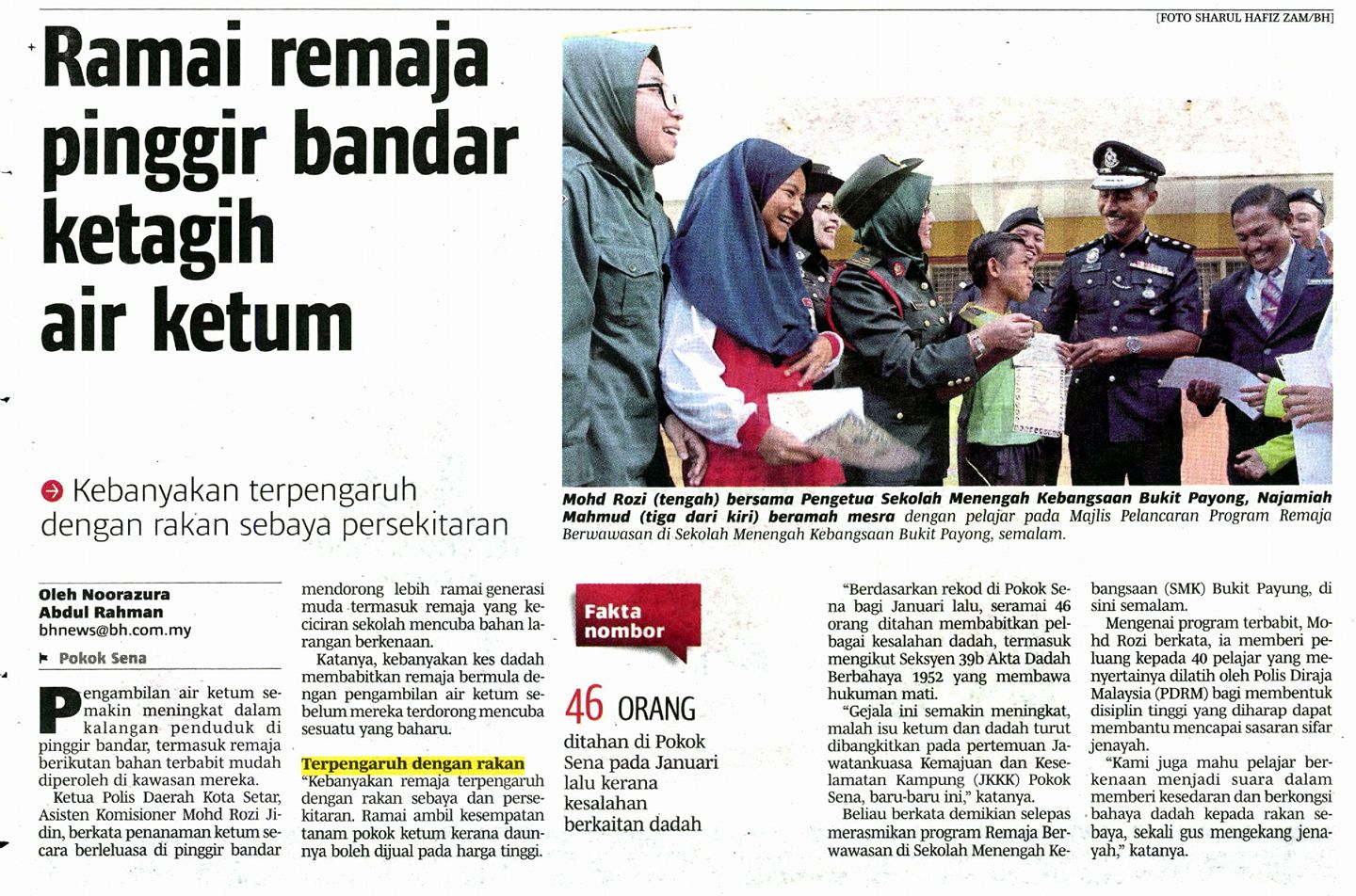 [FOTO SHARUL HAFIZ ZAM/BH]

Ramai remaja pinggir bandar ketagih air ketum

Kebanyakan terpengaruh dengan rakan sebaya persekitaran

Mohd Rozi (tengah) bersama Pengetua Sekolah Menengah Kebangsaan Bukit Payong, Najamiah Mahmud (tiga dari kiri) beramah mesra dengan pelajar pada Majlis Pelancaran Program Remaja Berwawasan di Sekolah Menengah Kebangsaan Bukit Payong, semalam.

Oleh Noorazura Abdul Rahman
bhnews@bh.com.my

Pokok Sena

Pengambilan air ketum semakin meningkat dalam kalangan penduduk di pinggir bandar, termasuk remaja berikutan bahan terbabit mudah diperoleh di kawasan mereka.

Ketua Polis Daerah Kota Setar, Asisten Komisioner Mohd Rozi Jidin, berkata penanaman ketum secara berleluasa di pinggir bandar mendorong lebih ramai generasi muda termasuk remaja yang keciciran sekolah mencuba bahan larangan berkenaan.

Katanya, kebanyakan kes dadah membabitkan remaja bermula dengan pengambilan air ketum sebelum mereka terdorong mencuba sesuatu yang baharu.

Terpengaruh dengan rakan

"Kebanyakan remaja terpengaruh dengan rakan sebaya dan persekitaran. Ramai ambil kesempatan tanam pokok ketum kerana daunnya boleh dijual pada harga tinggi.

Fakta nombor

46 ORANG

ditahan di Pokok Sena pada Januari lalu kerana kesalahan berkaitan dadah

"Berdasarkan rekod di Pokok Sena bagi Januari lalu, seramai 46 orang ditahan membabitkan pelbagai kesalahan dadah, termasuk mengikut Seksyen 39b Akta Dadah Berbahaya 1952 yang membawa hukuman mati.

"Gejala ini semakin meningkat, malah isu ketum dan dadah turut dibangkitkan pada pertemuan Jawatankuasa Kemajuan dan Keselamatan Kampung (JKKK) Pokok Sena, baru-baru ini," katanya.

Beliau berkata demikian selepas merasmikan program Remaja Berwawasan di Sekolah Menengah Kebangsaan (SMK) Bukit Payung, di sini semalam.

Mengenai program terbabit, Mohd Rozi berkata, ia memberi peluang kepada 40 pelajar yang menyertainya dilatih oleh Polis Diraja Malaysia (PDRM) bagi membentuk disiplin tinggi yang diharap dapat membantu mencapai sasaran sifar jenayah.

"Kami juga mahu pelajar berkenaan menjadi suara dalam memberi kesedaran dan berkongsi bahaya dadah kepada rakan sebaya, sekali gus mengekang jenayah," katanya.